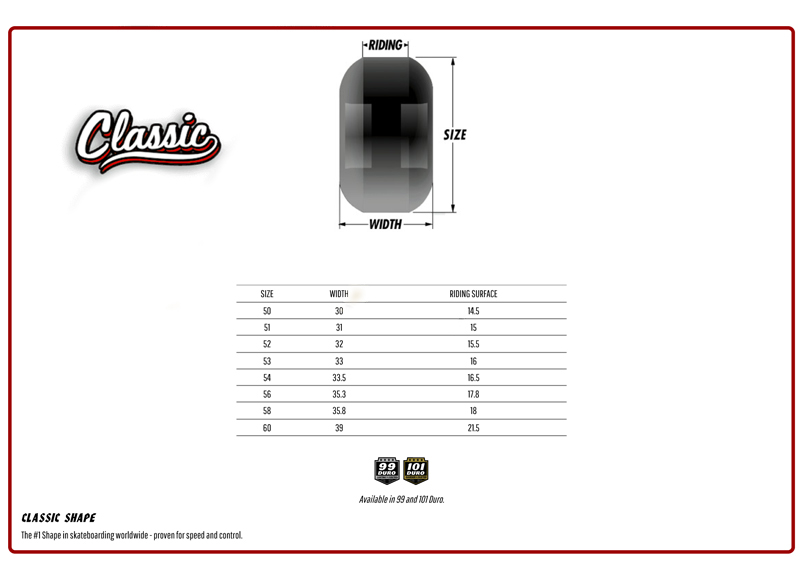 Classic

RIDING

SIZE

WIDTH

| SIZE | WIDTH | RIDING SURFACE |
|---|---|---|
| 50 | 30 | 14.5 |
| 51 | 31 | 15 |
| 52 | 32 | 15.5 |
| 53 | 33 | 16 |
| 54 | 33.5 | 16.5 |
| 56 | 35.3 | 17.8 |
| 58 | 35.8 | 18 |
| 60 | 39 | 21.5 |

99 DURO 101 DURO

Available in 99 and 101 Duro.

CLASSIC SHAPE

The #1 Shape in skateboarding worldwide - proven for speed and control.